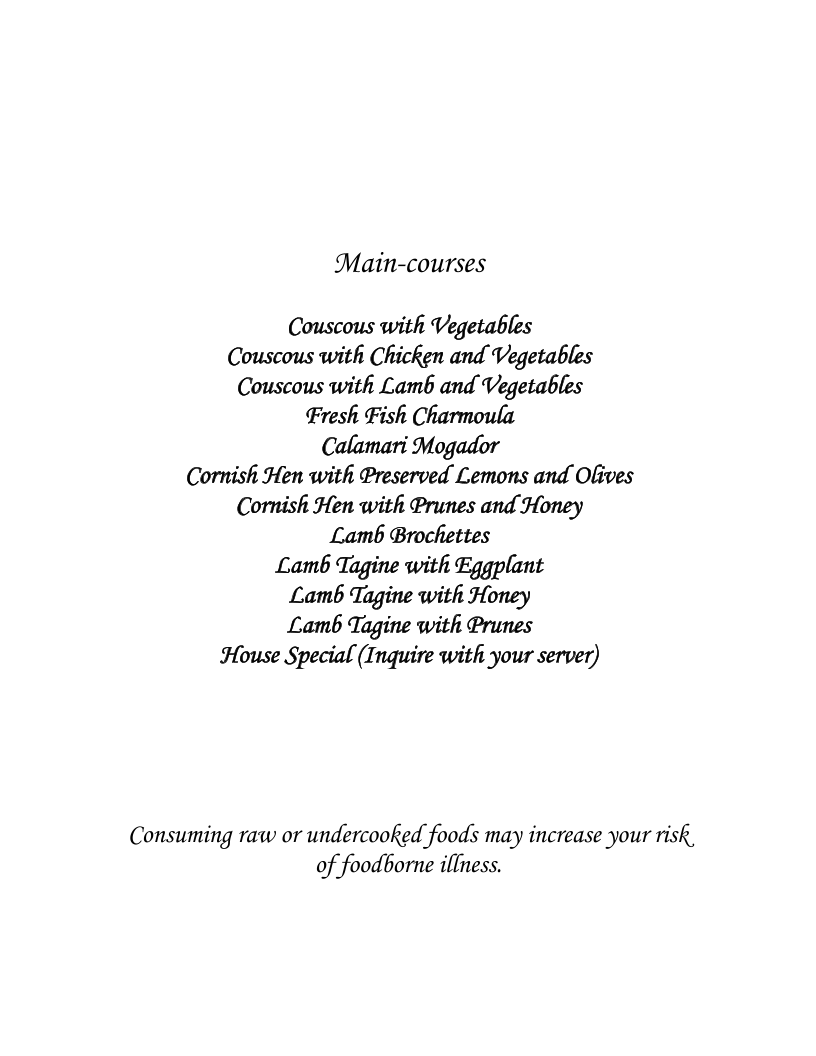 Main-courses

Couscous with Vegetables
Couscous with Chicken and Vegetables
Couscous with Lamb and Vegetables
Fresh Fish Charmoula
Calamari Mogador
Cornish Hen with Preserved Lemons and Olives
Cornish Hen with Prunes and Honey
Lamb Brochettes
Lamb Tagine with Eggplant
Lamb Tagine with Honey
Lamb Tagine with Prunes
House Special (Inquire with your server)

Consuming raw or undercooked foods may increase your risk of foodborne illness.